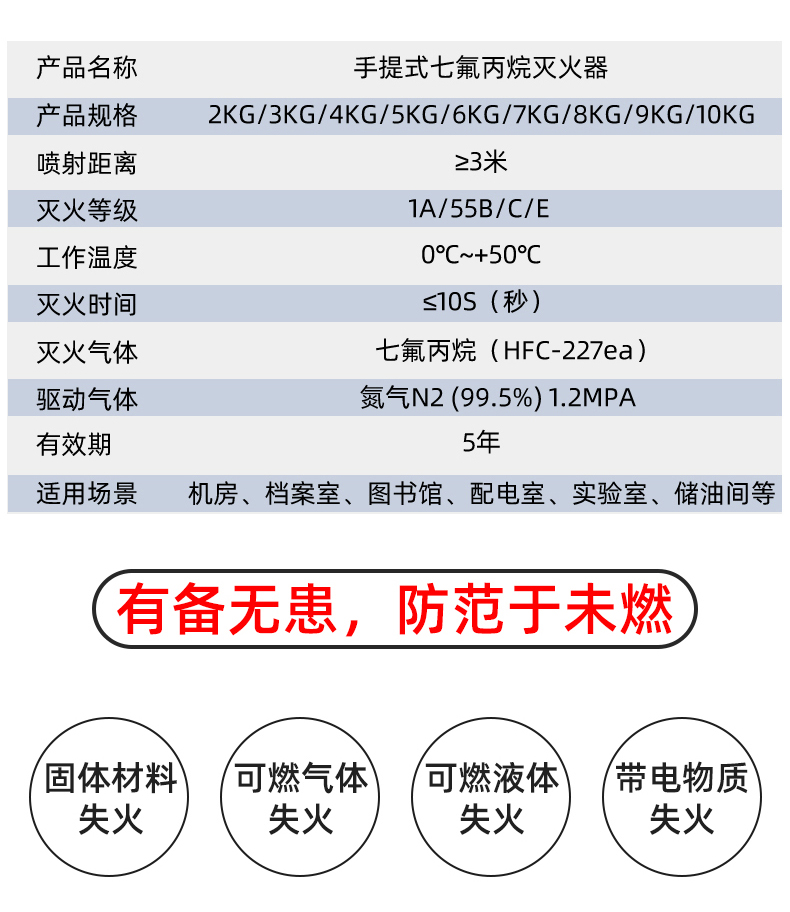 | 产品名称 | 手提式七氟丙烷灭火器 |
|---|---|
| 产品规格 | 2KG/3KG/4KG/5KG/6KG/7KG/8KG/9KG/10KG |
| 喷射距离 | ≥3米 |
| 灭火等级 | 1A/55B/C/E |
| 工作温度 | 0℃~+50℃ |
| 灭火时间 | ≤10S（秒） |
| 灭火气体 | 七氟丙烷（HFC-227ea） |
| 驱动气体 | 氮气N2 (99.5%) 1.2MPA |
| 有效期 | 5年 |
| 适用场景 | 机房、档案室、图书馆、配电室、实验室、储油间等 |

有备无患，防范于未燃

固体材料失火

可燃气体失火

可燃液体失火

带电物质失火